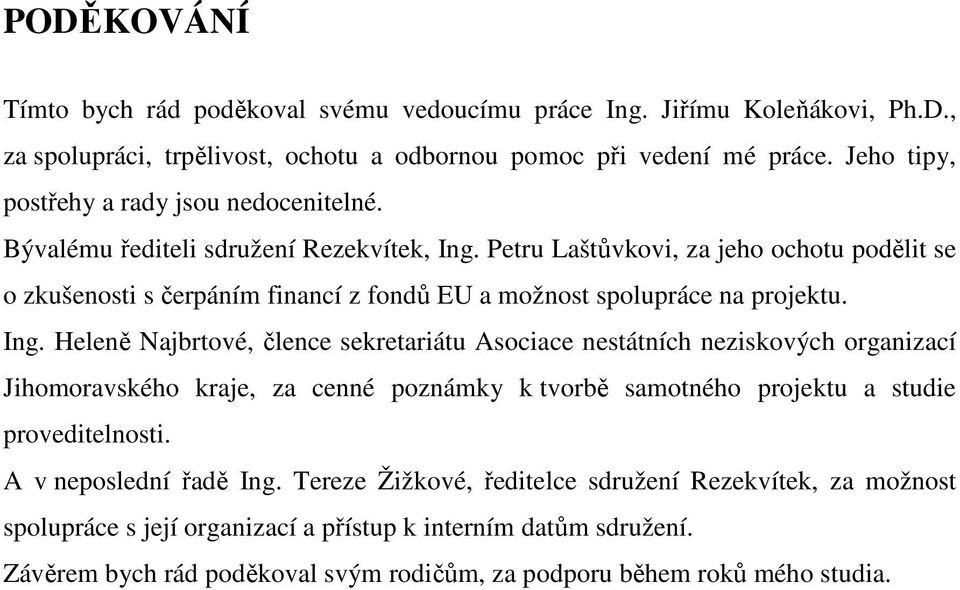 PODĚKOVÁNÍ

Tímto bych rád poděkoval svému vedoucímu práce Ing. Jiřímu Koleňákovi, Ph.D., za spolupráci, trpělivost, ochotu a odbornou pomoc při vedení mé práce. Jeho tipy, postřehy a rady jsou nedocenitelné.

Bývalému řediteli sdružení Rezekvítek, Ing. Petru Laštůvkovi, za jeho ochotu podělit se o zkušenosti s čerpáním financí z fondů EU a možnost spolupráce na projektu.

Ing. Heleně Najbrtové, člence sekretariátu Asociace nestátních neziskových organizací Jihomoravského kraje, za cenné poznámky k tvorbě samotného projektu a studie proveditelnosti.

A v neposlední řadě Ing. Tereze Žižkové, ředitelce sdružení Rezekvítek, za možnost spolupráce s její organizací a přístup k interním datům sdružení.

Závěrem bych rád poděkoval svým rodičům, za podporu během roků mého studia.